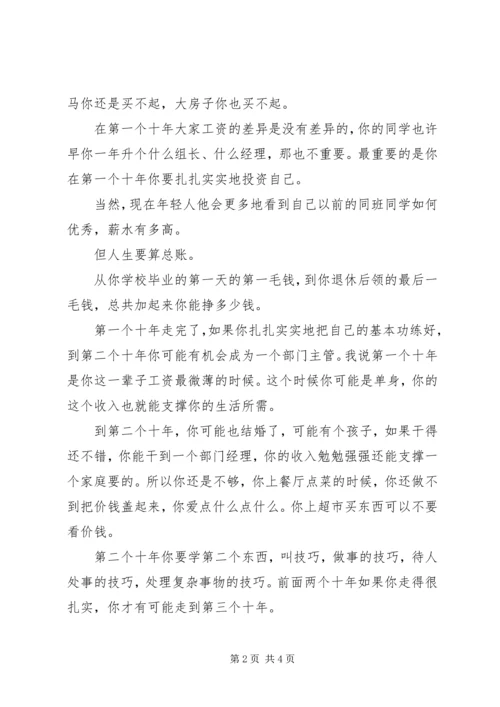 马你还是买不起，大房子你也买不起。

在第一个十年大家工资的差异是没有差异的，你的同学也许早你一年升个什么组长、什么经理，那也不重要。最重要的是你在第一个十年你要扎扎实实地投资自己。

当然，现在年轻人他会更多地看到自己以前的同班同学如何优秀，薪水有多高。

但人生要算总账。

从你学校毕业的第一天的第一毛钱，到你退休后领的最后一毛钱，总共加起来你能挣多少钱。

第一个十年走完了，如果你扎扎实实地把自己的基本功练好，到第二个十年你可能有机会成为一个部门主管。我说第一个十年是你这一辈子工资最微薄的时候。这个时候你可能是单身，你的这个收入也就能支撑你的生活所需。

到第二个十年，你可能也结婚了，可能有个孩子，如果干得还不错，你能干到一个部门经理，你的收入勉勉强强还能支撑一个家庭要的。所以你还是不够，你上餐厅点菜的时候，你还做不到把价钱盖起来，你爱点什么点什么。你上超市买东西可以不要看价钱。

第二个十年你要学第二个东西，叫技巧，做事的技巧，待人处事的技巧，处理复杂事物的技巧。前面两个十年如果你走得很扎实，你才有可能走到第三个十年。

第 2 页 共 4 页